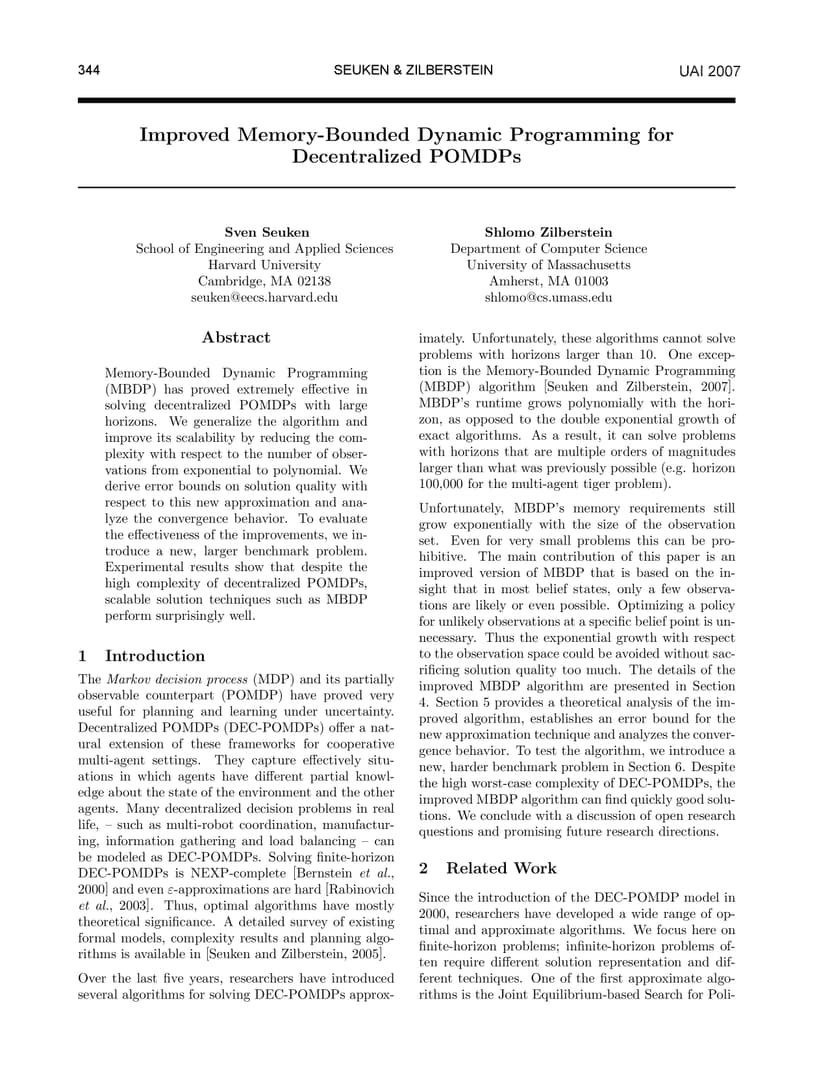 344 SEUKEN & ZILBERSTEIN UAI 2007

Improved Memory-Bounded Dynamic Programming for Decentralized POMDPs

Sven Seuken
School of Engineering and Applied Sciences
Harvard University
Cambridge, MA 02138
seuken@eecs.harvard.edu

Shlomo Zilberstein
Department of Computer Science
University of Massachusetts
Amherst, MA 01003
shlomo@cs.umass.edu

Abstract

Memory-Bounded Dynamic Programming (MBDP) has proved extremely effective in solving decentralized POMDPs with large horizons. We generalize the algorithm and improve its scalability by reducing the complexity with respect to the number of observations from exponential to polynomial. We derive error bounds on solution quality with respect to this new approximation and analyze the convergence behavior. To evaluate the effectiveness of the improvements, we introduce a new, larger benchmark problem. Experimental results show that despite the high complexity of decentralized POMDPs, scalable solution techniques such as MBDP perform surprisingly well.

1 Introduction

The Markov decision process (MDP) and its partially observable counterpart (POMDP) have proved very useful for planning and learning under uncertainty. Decentralized POMDPs (DEC-POMDPs) offer a natural extension of these frameworks for cooperative multi-agent settings. They capture effectively situations in which agents have different partial knowledge about the state of the environment and the other agents. Many decentralized decision problems in real life, – such as multi-robot coordination, manufacturing, information gathering and load balancing – can be modeled as DEC-POMDPs. Solving finite-horizon DEC-POMDPs is NEXP-complete [Bernstein et al., 2000] and even $\varepsilon$-approximations are hard [Rabinovich et al., 2003]. Thus, optimal algorithms have mostly theoretical significance. A detailed survey of existing formal models, complexity results and planning algorithms is available in [Seuken and Zilberstein, 2005].

Over the last five years, researchers have introduced several algorithms for solving DEC-POMDPs approximately. Unfortunately, these algorithms cannot solve problems with horizons larger than 10. One exception is the Memory-Bounded Dynamic Programming (MBDP) algorithm [Seuken and Zilberstein, 2007]. MBDP's runtime grows polynomially with the horizon, as opposed to the double exponential growth of exact algorithms. As a result, it can solve problems with horizons that are multiple orders of magnitudes larger than what was previously possible (e.g. horizon 100,000 for the multi-agent tiger problem).

Unfortunately, MBDP's memory requirements still grow exponentially with the size of the observation set. Even for very small problems this can be prohibitive. The main contribution of this paper is an improved version of MBDP that is based on the insight that in most belief states, only a few observations are likely or even possible. Optimizing a policy for unlikely observations at a specific belief point is unnecessary. Thus the exponential growth with respect to the observation space could be avoided without sacrificing solution quality too much. The details of the improved MBDP algorithm are presented in Section 4. Section 5 provides a theoretical analysis of the improved algorithm, establishes an error bound for the new approximation technique and analyzes the convergence behavior. To test the algorithm, we introduce a new, harder benchmark problem in Section 6. Despite the high worst-case complexity of DEC-POMDPs, the improved MBDP algorithm can find quickly good solutions. We conclude with a discussion of open research questions and promising future research directions.

2 Related Work

Since the introduction of the DEC-POMDP model in 2000, researchers have developed a wide range of optimal and approximate algorithms. We focus here on finite-horizon problems; infinite-horizon problems often require different solution representation and different techniques. One of the first approximate algorithms is the Joint Equilibrium-based Search for Poli-